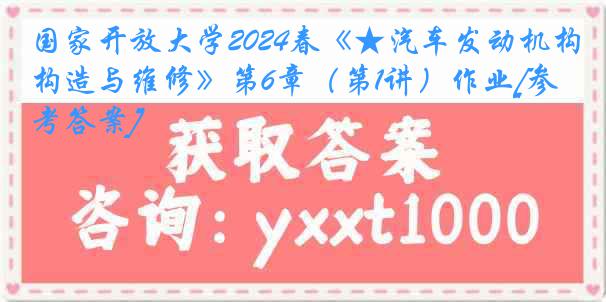 国家开放大学2024春《★汽车发动机构构造与维修》第6章（第1讲）作业[参考答案]

获取答案

咨询：yxxt1000